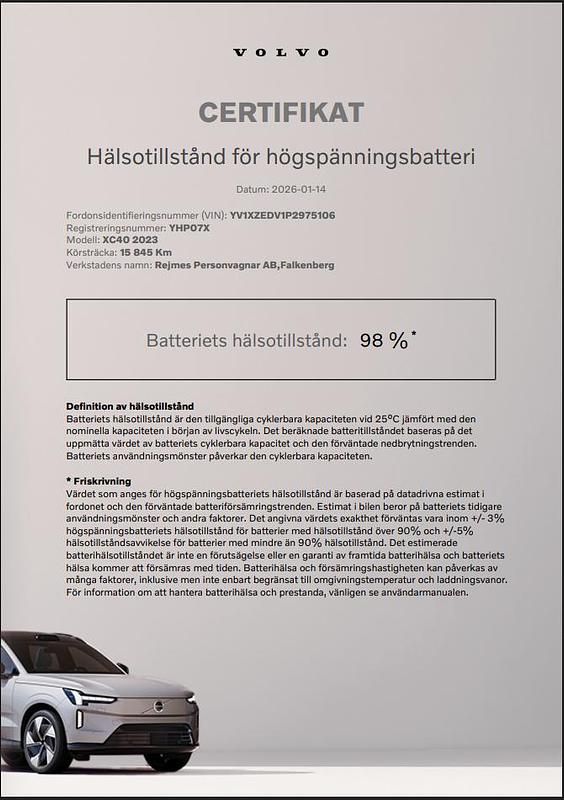 VOLVO

CERTIFIKAT

Hälsotillstånd för högspänningsbatteri

Datum: 2026-01-14

Fordonsidentifieringsnummer (VIN): YV1XZEDV1P2975106
Registreringsnummer: YHP07X
Modell: XC40 2023
Körsträcka: 15 845 Km
Verkstadens namn: Rejmes Personvagnar AB,Falkenberg

Batteriets hälsotillstånd: 98 %*

Definition av hälsotillstånd
Batteriets hälsotillstånd är den tillgängliga cyklerbara kapaciteten vid 25°C jämfört med den nominella kapaciteten i början av livscykeln. Det beräknade batteritillståndet baseras på det uppmätta värdet av batteriets cyklerbara kapacitet och den förväntade nedbrytningstrenden. Batteriets användningsmönster påverkar den cyklerbara kapaciteten.

* Friskrivning
Värdet som anges för högspänningsbatteriets hälsotillstånd är baserad på datadrivna estimat i fordonet och den förväntade batteriförsämringstrenden. Estimat i bilen beror på batteriets tidigare användningsmönster och andra faktorer. Det angivna värdets exakthet förväntas vara inom +/- 3% högspänningsbatteriets hälsotillstånd för batterier med hälsotillstånd över 90% och +/-5% hälsotillståndsavvikelse för batterier med mindre än 90% hälsotillstånd. Det estimerade batterihälsotillståndet är inte en förutsägelse eller en garanti av framtida batterihälsa och batteriets hälsa kommer att försämras med tiden. Batterihälsa och försämringshastigheten kan påverkas av många faktorer, inklusive men inte enbart begränsat till omgivningstemperatur och laddningsvanor. För information om att hantera batterihälsa och prestanda, vänligen se användarmanualen.